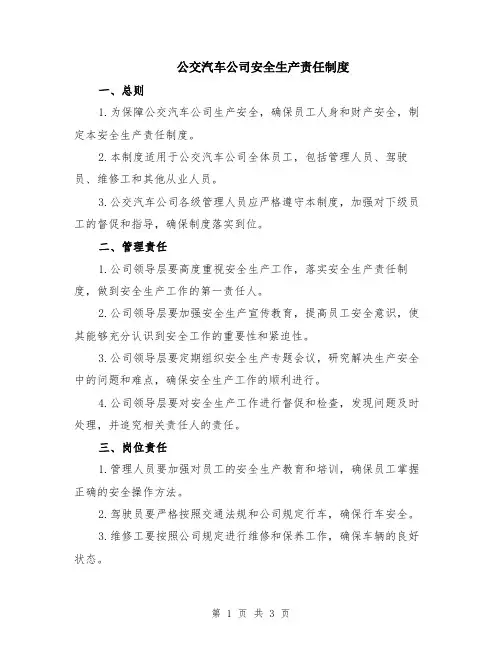 公交汽车公司安全生产责任制度

一、总则

1.为保障公交汽车公司生产安全，确保员工人身和财产安全，制定本安全生产责任制度。

2.本制度适用于公交汽车公司全体员工，包括管理人员、驾驶员、维修工和其他从业人员。

3.公交汽车公司各级管理人员应严格遵守本制度，加强对下级员工的督促和指导，确保制度落实到位。

二、管理责任

1.公司领导层要高度重视安全生产工作，落实安全生产责任制度，做到安全生产工作的第一责任人。

2.公司领导层要加强安全生产宣传教育，提高员工安全意识，使其能够充分认识到安全工作的重要性和紧迫性。

3.公司领导层要定期组织安全生产专题会议，研究解决生产安全中的问题和难点，确保安全生产工作的顺利进行。

4.公司领导层要对安全生产工作进行督促和检查，发现问题及时处理，并追究相关责任人的责任。

三、岗位责任

1.管理人员要加强对员工的安全生产教育和培训，确保员工掌握正确的安全操作方法。

2.驾驶员要严格按照交通法规和公司规定行车，确保行车安全。

3.维修工要按照公司规定进行维修和保养工作，确保车辆的良好状态。

第 1 页 共 3 页